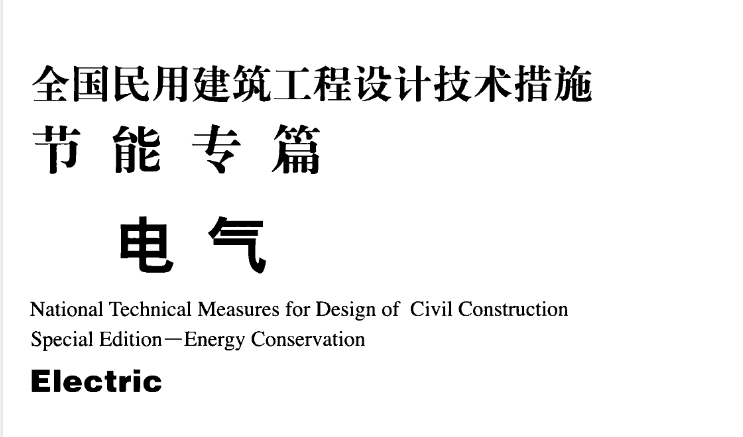 全国民用建筑工程设计技术措施
节 能 专 篇
电 气
National Technical Measures for Design of Civil Construction
Special Edition—Energy Conservation
Electric